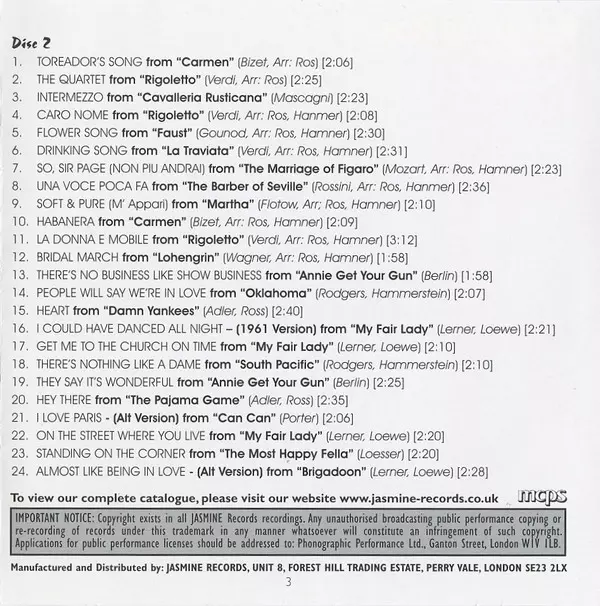 Disc 2

1. TOREADOR'S SONG from "Carmen" (Bizet, Arr: Ros) [2:06]
2. THE QUARTET from "Rigoletto" (Verdi, Arr: Ros) [2:25]
3. INTERMEZZO from "Cavalleria Rusticana" (Mascagni) [2:23]
4. CARO NOME from "Rigoletto" (Verdi, Arr: Ros, Hanmer) [2:08]
5. FLOWER SONG from "Faust" (Gounod, Arr: Ros, Hamner) [2:30]
6. DRINKING SONG from "La Traviata" (Verdi, Arr: Ros, Hamner) [2:31]
7. SO, SIR PAGE (NON PIU ANDRAI) from "The Marriage of Figaro" (Mozart, Arr: Ros, Hamner) [2:23]
8. UNA VOCE POCA FA from "The Barber of Seville" (Rossini, Arr: Ros, Hanmer) [2:36]
9. SOFT & PURE (M' Appari) from "Martha" (Flotow, Arr; Ros, Hamner) [2:10]
10. HABANERA from "Carmen" (Bizet, Arr: Ros, Hamner) [2:09]
11. LA DONNA E MOBILE from "Rigoletto" (Verdi, Arr: Ros, Hamner) [3:12]
12. BRIDAL MARCH from "Lohengrin" (Wagner, Arr: Ros, Hamner) [1:58]
13. THERE'S NO BUSINESS LIKE SHOW BUSINESS from "Annie Get Your Gun" (Berlin) [1:58]
14. PEOPLE WILL SAY WE'RE IN LOVE from "Oklahoma" (Rodgers, Hammerstein) [2:07]
15. HEART from "Damn Yankees" (Adler, Ross) [2:40]
16. I COULD HAVE DANCED ALL NIGHT – (1961 Version) from "My Fair Lady" (Lerner, Loewe) [2:21]
17. GET ME TO THE CHURCH ON TIME from "My Fair Lady" (Lerner, Loewe) [2:10]
18. THERE'S NOTHING LIKE A DAME from "South Pacific" (Rodgers, Hammerstein) [2:10]
19. THEY SAY IT'S WONDERFUL from "Annie Get Your Gun" (Berlin) [2:25]
20. HEY THERE from "The Pajama Game" (Adler, Ross) [2:35]
21. I LOVE PARIS - (Alt Version) from "Can Can" (Porter) [2:06]
22. ON THE STREET WHERE YOU LIVE from "My Fair Lady" (Lerner, Loewe) [2:20]
23. STANDING ON THE CORNER from "The Most Happy Fella" (Loesser) [2:20]
24. ALMOST LIKE BEING IN LOVE - (Alt Version) from "Brigadoon" (Lerner, Loewe) [2:28]

To view our complete catalogue, please visit our website www.jasmine-records.co.uk mcps

IMPORTANT NOTICE: Copyright exists in all JASMINE Records recordings. Any unauthorised broadcasting public performance copying or re-recording of records under this trademark in any manner whatsoever will constitute an infringement of such copyright. Applications for public performance licenses should be addressed to: Phonographic Performance Ltd., Ganton Street, London W1V 1LB.

Manufactured and Distributed by: JASMINE RECORDS, UNIT 8, FOREST HILL TRADING ESTATE, PERRY VALE, LONDON SE23 2LX

3